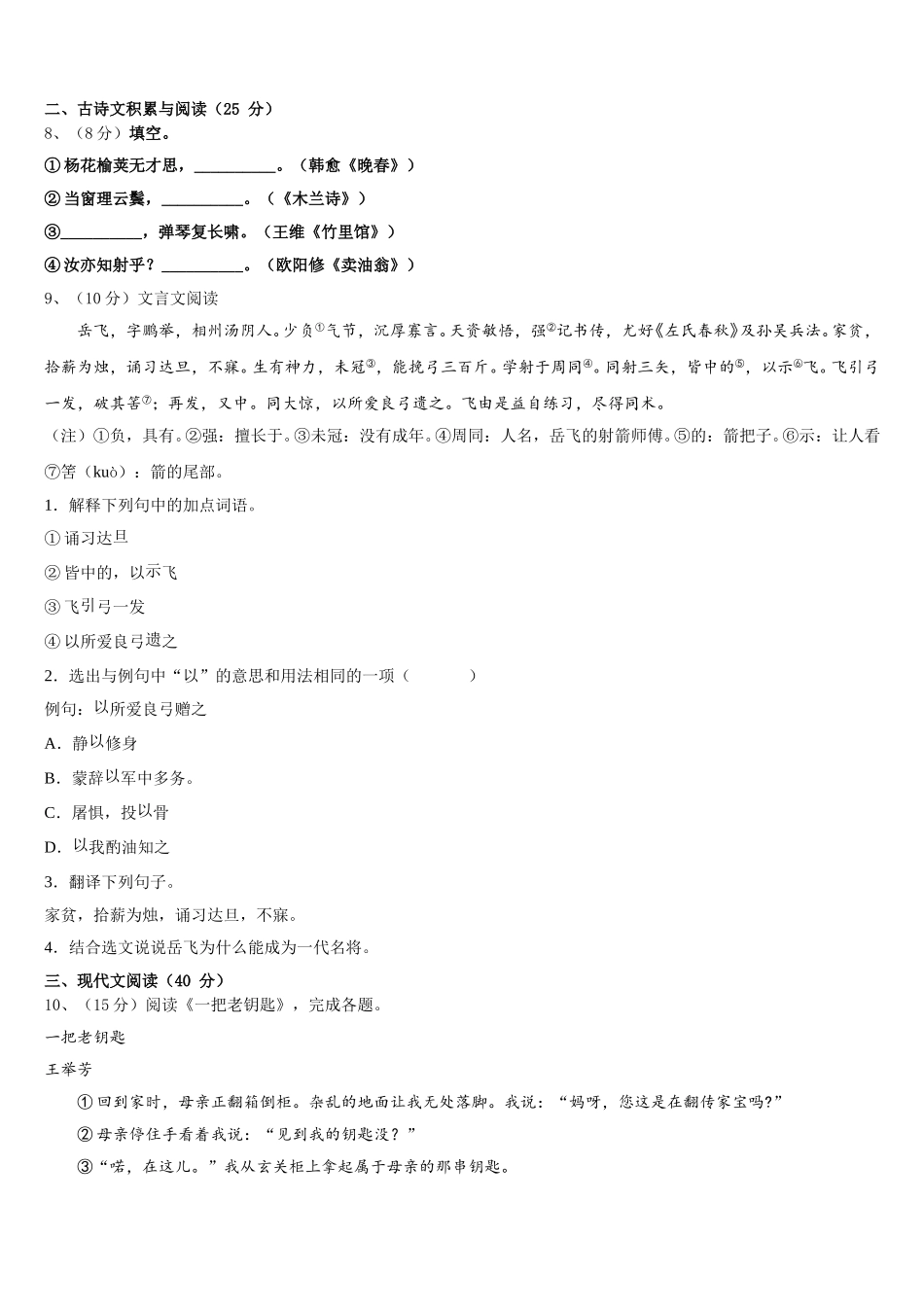 二、古诗文积累与阅读（25 分）
8、（8 分）填空。
①杨花榆荚无才思，__________。（韩愈《晚春》）
②当窗理云鬓，__________。（《木兰诗》）
③__________，弹琴复长啸。（王维《竹里馆》）
④汝亦知射乎？__________。（欧阳修《卖油翁》）
9、（10 分）文言文阅读
岳飞，字鹏举，相州汤阴人。少负①气节，沉厚寡言。天资敏悟，强②记书传，尤好《左氏春秋》及孙吴兵法。家贫，拾薪为烛，诵习达旦，不寐。生有神力，未冠③，能挽弓三百斤。学射于周同④。同射三矢，皆中的⑤，以示⑥飞。飞引弓一发，破其筈⑦；再发，又中。同大惊，以所爱良弓遗之。飞由是益自练习，尽得同术。
（注）①负，具有。②强：擅长于。③未冠：没有成年。④周同：人名，岳飞的射箭师傅。⑤的：箭把子。⑥示：让人看⑦筈（kuò）：箭的尾部。
1．解释下列句中的加点词语。
①诵习达旦
②皆中的，以示飞
③飞引弓一发
④以所爱良弓遗之
2．选出与例句中“以”的意思和用法相同的一项（　　）
例句：以所爱良弓赠之
A．静以修身
B．蒙辞以军中多务。
C．屠惧，投以骨
D．以我酌油知之
3．翻译下列句子。
家贫，拾薪为烛，诵习达旦，不寐。
4．结合选文说说岳飞为什么能成为一代名将。
三、现代文阅读（40 分）
10、（15 分）阅读《一把老钥匙》，完成各题。
一把老钥匙
王举芳
①回到家时，母亲正翻箱倒柜。杂乱的地面让我无处落脚。我说：“妈呀，您这是在翻传家宝吗?”
②母亲停住手看着我说：“见到我的钥匙没？”
③“喏，在这儿。”我从玄关柜上拿起属于母亲的那串钥匙。